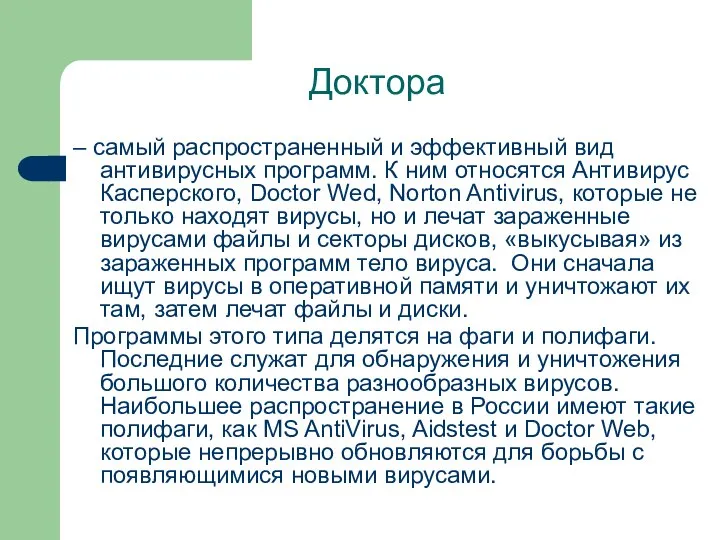 Доктора

– самый распространенный и эффективный вид антивирусных программ. К ним относятся Антивирус Касперского, Doctor Wed, Norton Antivirus, которые не только находят вирусы, но и лечат зараженные вирусами файлы и секторы дисков, «выкусывая» из зараженных программ тело вируса. Они сначала ищут вирусы в оперативной памяти и уничтожают их там, затем лечат файлы и диски.

Программы этого типа делятся на фаги и полифаги. Последние служат для обнаружения и уничтожения большого количества разнообразных вирусов. Наибольшее распространение в России имеют такие полифаги, как MS AntiVirus, Aidstest и Doctor Web, которые непрерывно обновляются для борьбы с появляющимися новыми вирусами.